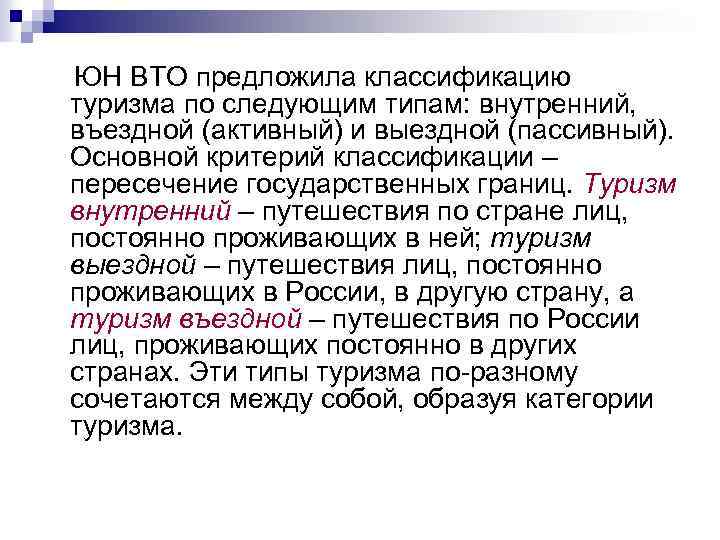 ЮН ВТО предложила классификацию туризма по следующим типам: внутренний, въездной (активный) и выездной (пассивный). Основной критерий классификации – пересечение государственных границ. Туризм внутренний – путешествия по стране лиц, постоянно проживающих в ней; туризм выездной – путешествия лиц, постоянно проживающих в России, в другую страну, а туризм въездной – путешествия по России лиц, проживающих постоянно в других странах. Эти типы туризма по-разному сочетаются между собой, образуя категории туризма.